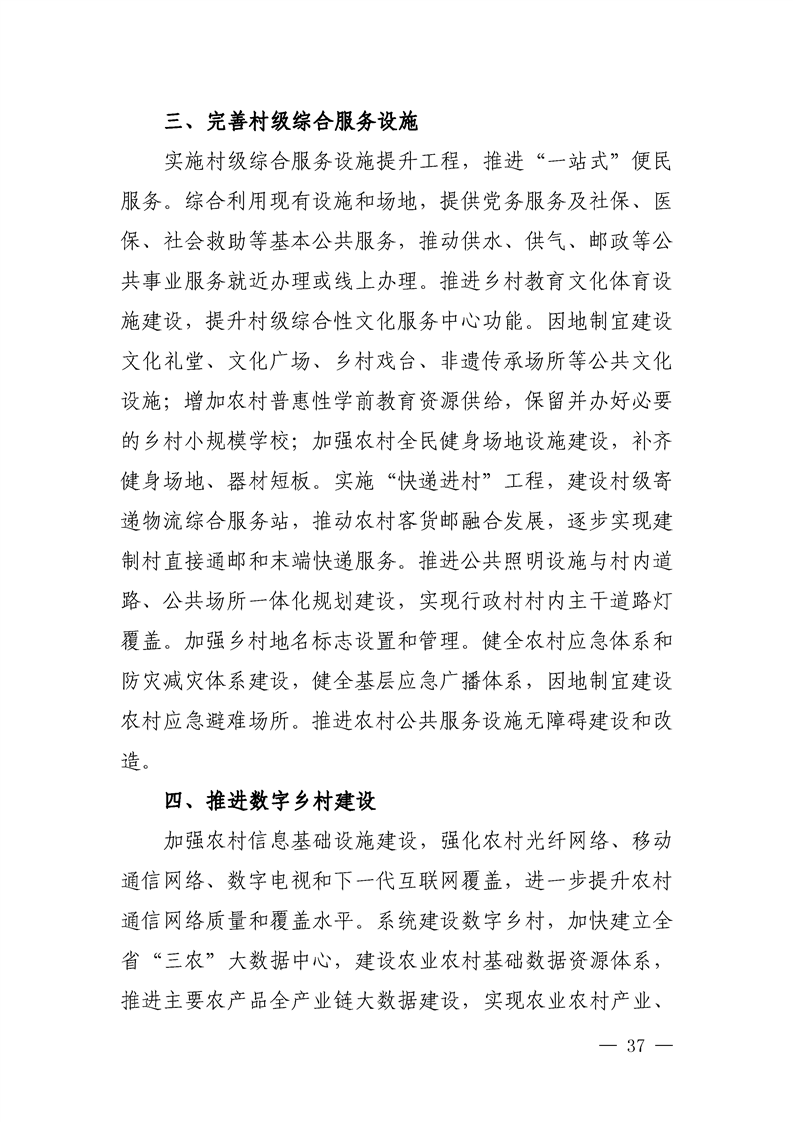 三、完善村级综合服务设施

实施村级综合服务设施提升工程，推进“一站式”便民服务。综合利用现有设施和场地，提供党务服务及社保、医保、社会救助等基本公共服务，推动供水、供气、邮政等公共事业服务就近办理或线上办理。推进乡村教育文化体育设施建设，提升村级综合性文化服务中心功能。因地制宜建设文化礼堂、文化广场、乡村戏台、非遗传承场所等公共文化设施；增加农村普惠性学前教育资源供给，保留并办好必要的乡村小规模学校；加强农村全民健身场地设施建设，补齐健身场地、器材短板。实施“快递进村”工程，建设村级寄递物流综合服务站，推动农村客货邮融合发展，逐步实现建制村直接通邮和末端快递服务。推进公共照明设施与村内道路、公共场所一体化规划建设，实现行政村村内主干道路灯覆盖。加强乡村地名标志设置和管理。健全农村应急体系和防灾减灾体系建设，健全基层应急广播体系，因地制宜建设农村应急避难场所。推进农村公共服务设施无障碍建设和改造。

四、推进数字乡村建设

加强农村信息基础设施建设，强化农村光纤网络、移动通信网络、数字电视和下一代互联网覆盖，进一步提升农村通信网络质量和覆盖水平。系统建设数字乡村，加快建立全省“三农”大数据中心，建设农业农村基础数据资源体系，推进主要农产品全产业链大数据建设，实现农业农村产业、

— 37 —